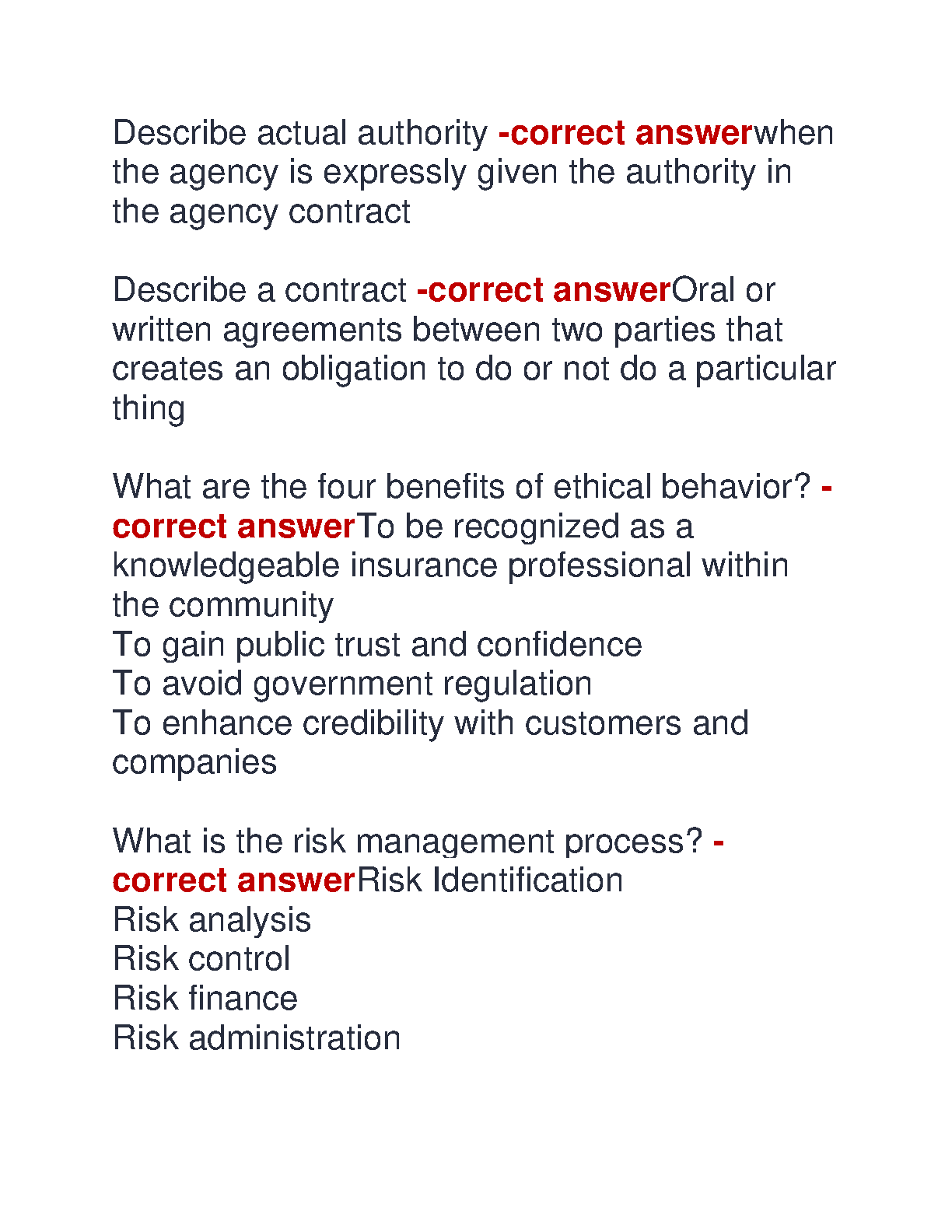 Describe actual authority -correct answerwhen the agency is expressly given the authority in the agency contract

Describe a contract -correct answerOral or written agreements between two parties that creates an obligation to do or not do a particular thing

What are the four benefits of ethical behavior? -correct answerTo be recognized as a knowledgeable insurance professional within the community
To gain public trust and confidence
To avoid government regulation
To enhance credibility with customers and companies

What is the risk management process? -correct answerRisk Identification
Risk analysis
Risk control
Risk finance
Risk administration